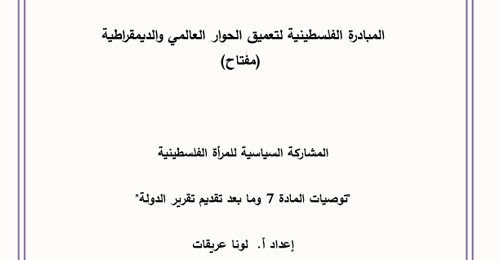 المبادرة الفلسطينية لتعميق الحوار العالمي والديمقراطية
(مفتاح)

المشاركة السياسية للمرأة الفلسطينية

"توصيات المادة 7 وما بعد تقديم تقرير الدولة"

إعداد أ. لونا عريقات